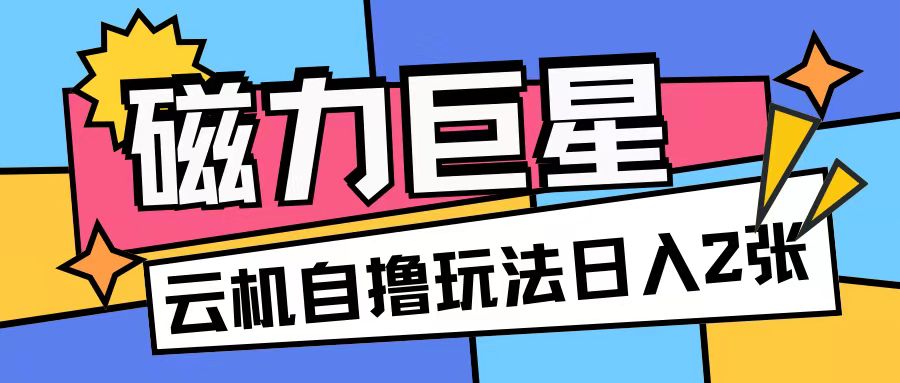 磁力巨星

云机自撸玩法日入2张